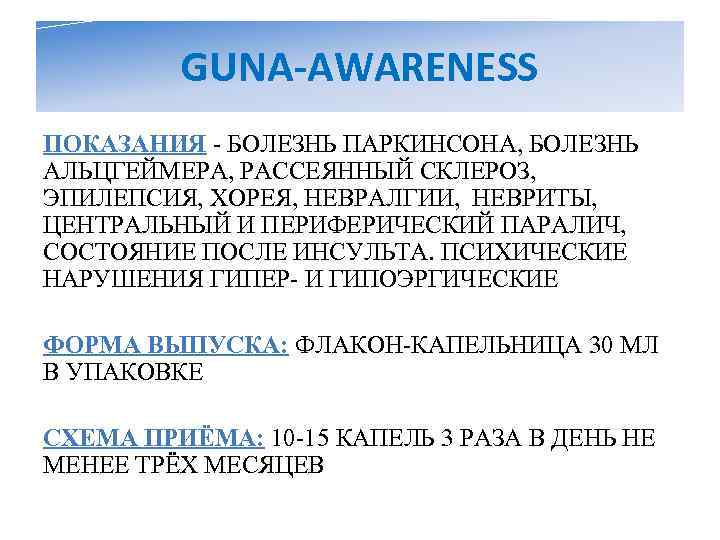 GUNA-AWARENESS

ПОКАЗАНИЯ - БОЛЕЗНЬ ПАРКИНСОНА, БОЛЕЗНЬ АЛЬЦГЕЙМЕРА, РАССЕЯННЫЙ СКЛЕРОЗ, ЭПИЛЕПСИЯ, ХОРЕЯ, НЕВРАЛГИИ, НЕВРИТЫ, ЦЕНТРАЛЬНЫЙ И ПЕРИФЕРИЧЕСКИЙ ПАРАЛИЧ, СОСТОЯНИЕ ПОСЛЕ ИНСУЛЬТА. ПСИХИЧЕСКИЕ НАРУШЕНИЯ ГИПЕР- И ГИПОЭРГИЧЕСКИЕ

ФОРМА ВЫПУСКА: ФЛАКОН-КАПЕЛЬНИЦА 30 МЛ В УПАКОВКЕ

СХЕМА ПРИЁМА: 10-15 КАПЕЛЬ 3 РАЗА В ДЕНЬ НЕ МЕНЕЕ ТРЁХ МЕСЯЦЕВ